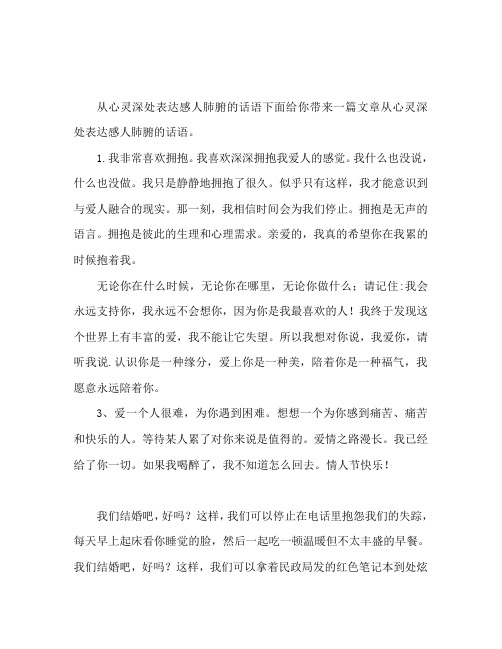 从心灵深处表达感人肺腑的话语下面给你带来一篇文章从心灵深处表达感人肺腑的话语。

1.我非常喜欢拥抱。我喜欢深深拥抱我爱人的感觉。我什么也没说，什么也没做。我只是静静地拥抱了很久。似乎只有这样，我才能意识到与爱人融合的现实。那一刻，我相信时间会为我们停止。拥抱是无声的语言。拥抱是彼此的生理和心理需求。亲爱的，我真的希望你在我累的时候抱着我。

无论你在什么时候，无论你在哪里，无论你做什么；请记住:我会永远支持你，我永远不会想你，因为你是我最喜欢的人！我终于发现这个世界上有丰富的爱，我不能让它失望。所以我想对你说，我爱你，请听我说.认识你是一种缘分，爱上你是一种美，陪着你是一种福气，我愿意永远陪着你。

3、爱一个人很难，为你遇到困难。想想一个为你感到痛苦、痛苦和快乐的人。等待某人累了对你来说是值得的。爱情之路漫长。我已经给了你一切。如果我喝醉了，我不知道怎么回去。情人节快乐！

我们结婚吧，好吗？这样，我们可以停止在电话里抱怨我们的失踪，每天早上起床看你睡觉的脸，然后一起吃一顿温暖但不太丰盛的早餐。我们结婚吧，好吗？这样，我们可以拿着民政局发的红色笔记本到处炫